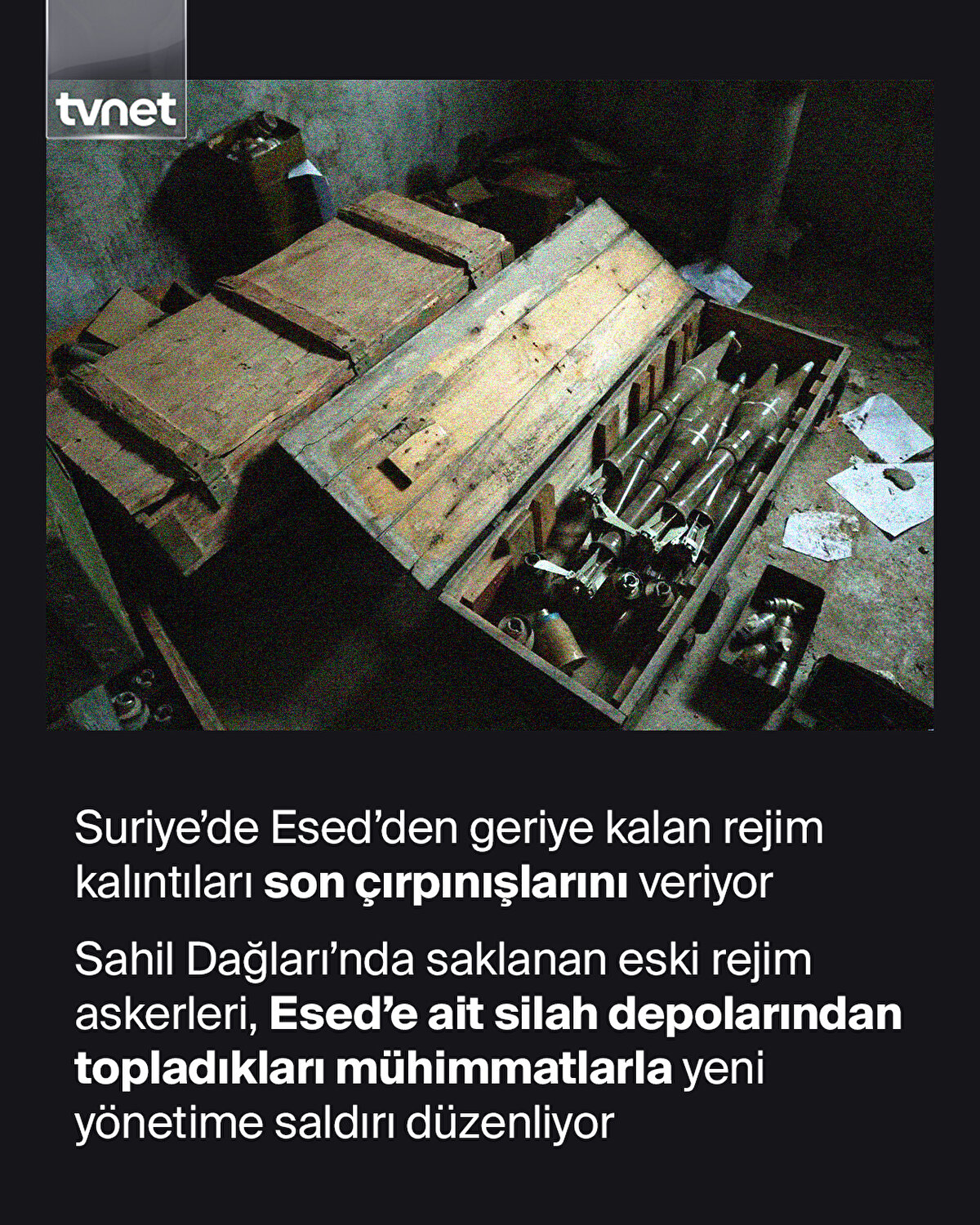 tvnet

Suriye'de Esed'den geriye kalan rejim kalıntıları son çırpınışlarını veriyor

Sahil Dağları'nda saklanan eski rejim askerleri, Esed'e ait silah depolarından topladıkları mühimmatlarla yeni yönetime saldırı düzenliyor